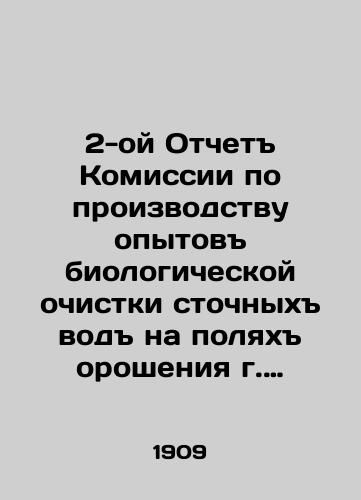 2-ой Отчетъ Комиссии по производству опытовъ биологической очистки сточныхъ водъ на поляхъ орошения г....

1909